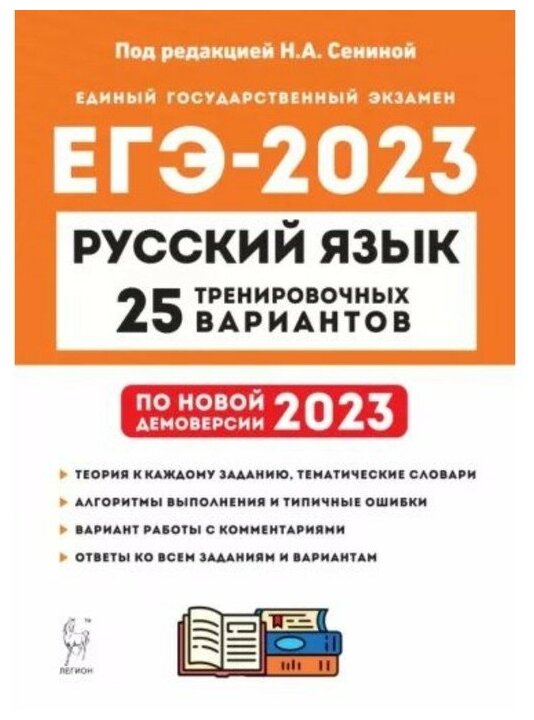 Под редакцией Н.А. Сениной

ЕДИНЫЙ ГОСУДАРСТВЕННЫЙ ЭКЗАМЕН

ЕГЭ-2023

РУССКИЙ ЯЗЫК

25 ТРЕНИРОВОЧНЫХ ВАРИАНТОВ

ПО НОВОЙ ДЕМОВЕРСИИ 2023

ТЕОРИЯ К КАЖДОМУ ЗАДАНИЮ, ТЕМАТИЧЕСКИЕ СЛОВАРИ

АЛГОРИТМЫ ВЫПОЛНЕНИЯ И ТИПИЧНЫЕ ОШИБКИ

ВАРИАНТ РАБОТЫ С КОММЕНТАРИЯМИ

ОТВЕТЫ КО ВСЕМ ЗАДАНИЯМ И ВАРИАНТАМ

ЛЕГИОН